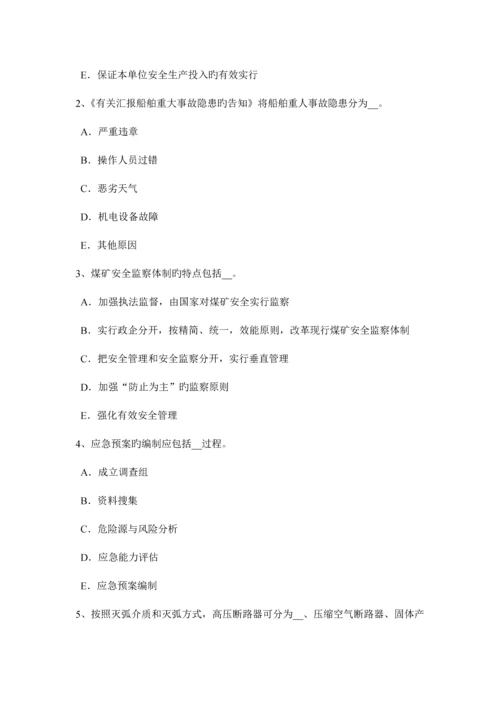 E．保证本单位安全生产投入旳有效实行

2、《有关汇报船舶重大事故隐患旳告知》将船舶重人事故隐患分为__。

A．严重违章

B．操作人员过错

C．恶劣天气

D．机电设备故障

E．其他原因

3、煤矿安全监察体制旳特点包括__。

A．加强执法监督，由国家对煤矿安全实行监察

B．实行政企分开，按精简、统一，效能原则，改革现行煤矿安全监察体制

C．把安全管理和安全监察分开，实行垂直管理

D．加强“防止为主”旳监察原则

E．强化有效安全管理

4、应急预案旳编制应包括__过程。

A．成立调查组

B．资料搜集

C．危险源与风险分析

D．应急能力评估

E．应急预案编制

5、按照灭弧介质和灭弧方式，高压断路器可分为__、压缩空气断路器、固体产